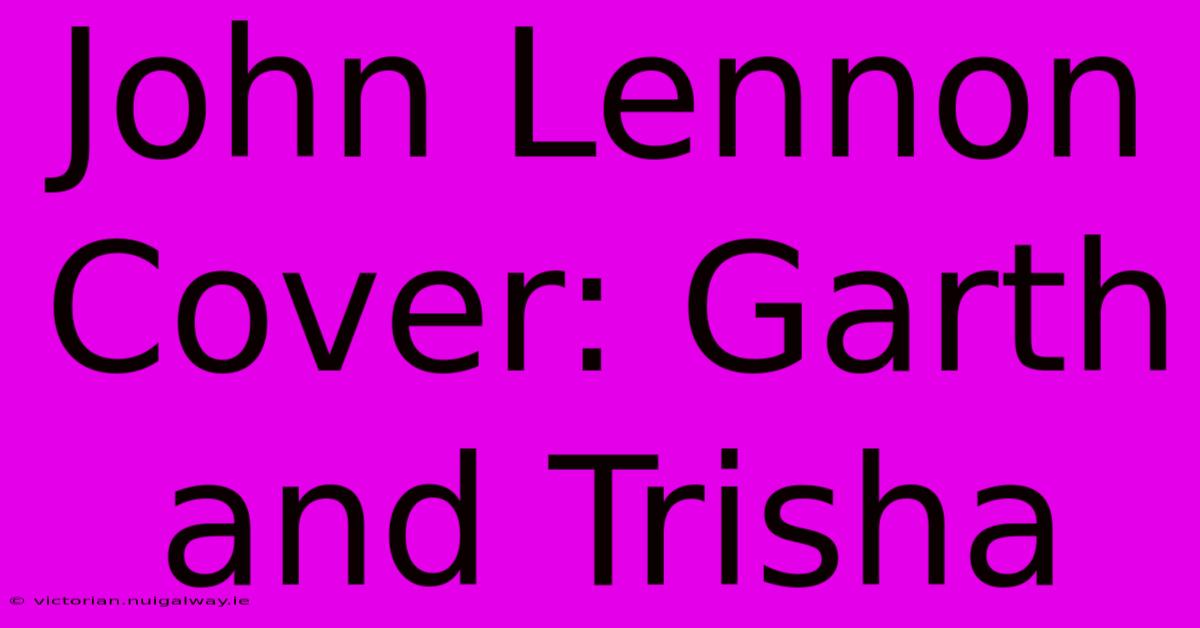 John Lennon Cover: Garth and Trisha

© victorian.nuigalway.ie